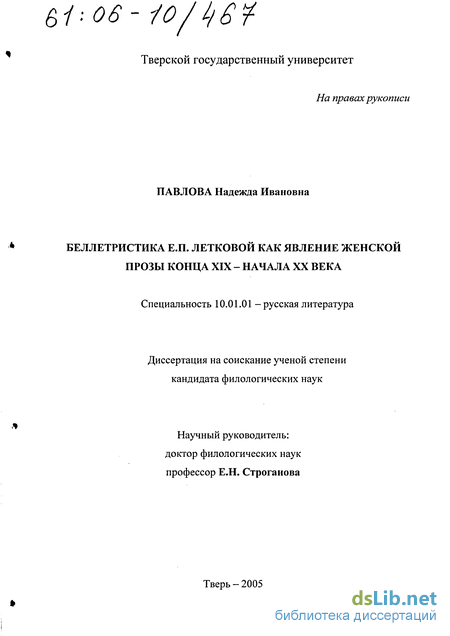 61:06-10/467

Тверской государственный университет

На правах рукописи

ПАВЛОВА Надежда Ивановна

БЕЛЛЕТРИСТИКА Е.П. ЛЕТКОВОЙ КАК ЯВЛЕНИЕ ЖЕНСКОЙ ПРОЗЫ КОНЦА XIX – НАЧАЛА XX ВЕКА

Специальность 10.01.01 – русская литература

Диссертация на соискание ученой степени кандидата филологических наук

Научный руководитель:
доктор филологических наук
профессор Е.Н. Строганова

Тверь – 2005

dsLib.net
библиотека диссертаций